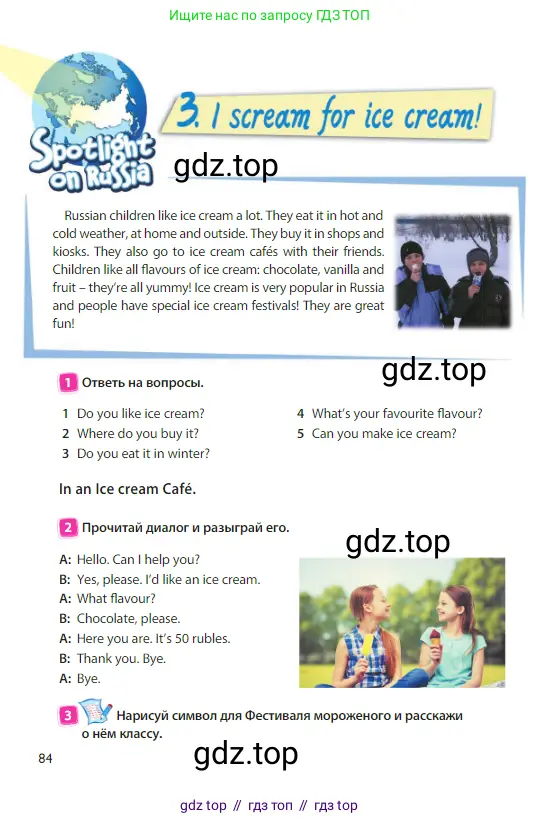 Ищите нас по запросу ГДЗ ТОП

Spotlight on Russia

3. I scream for ice cream!

gdz.top

Russian children like ice cream a lot. They eat it in hot and cold weather, at home and outside. They buy it in shops and kiosks. They also go to ice cream cafés with their friends. Children like all flavours of ice cream: chocolate, vanilla and fruit – they're all yummy! Ice cream is very popular in Russia and people have special ice cream festivals! They are great fun!

gdz.top

1 Ответь на вопросы.

1 Do you like ice cream?
2 Where do you buy it?
3 Do you eat it in winter?
4 What's your favourite flavour?
5 Can you make ice cream?

In an Ice cream Café.

2 Прочитай диалог и разыграй его.

gdz.top

A: Hello. Can I help you?
B: Yes, please. I'd like an ice cream.
A: What flavour?
B: Chocolate, please.
A: Here you are. It's 50 rubles.
B: Thank you. Bye.
A: Bye.

3 Нарисуй символ для Фестиваля мороженого и расскажи о нём классу.

84

gdz.top

gdz top // гдз топ // гдз top